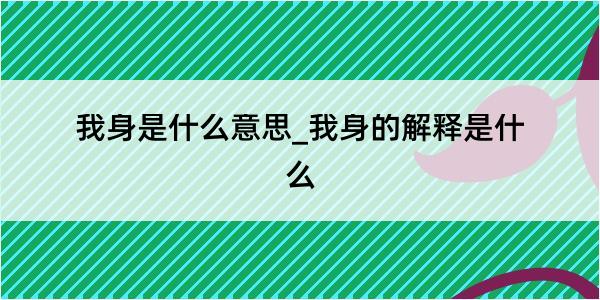 我身是什么意思_我身的解释是什么